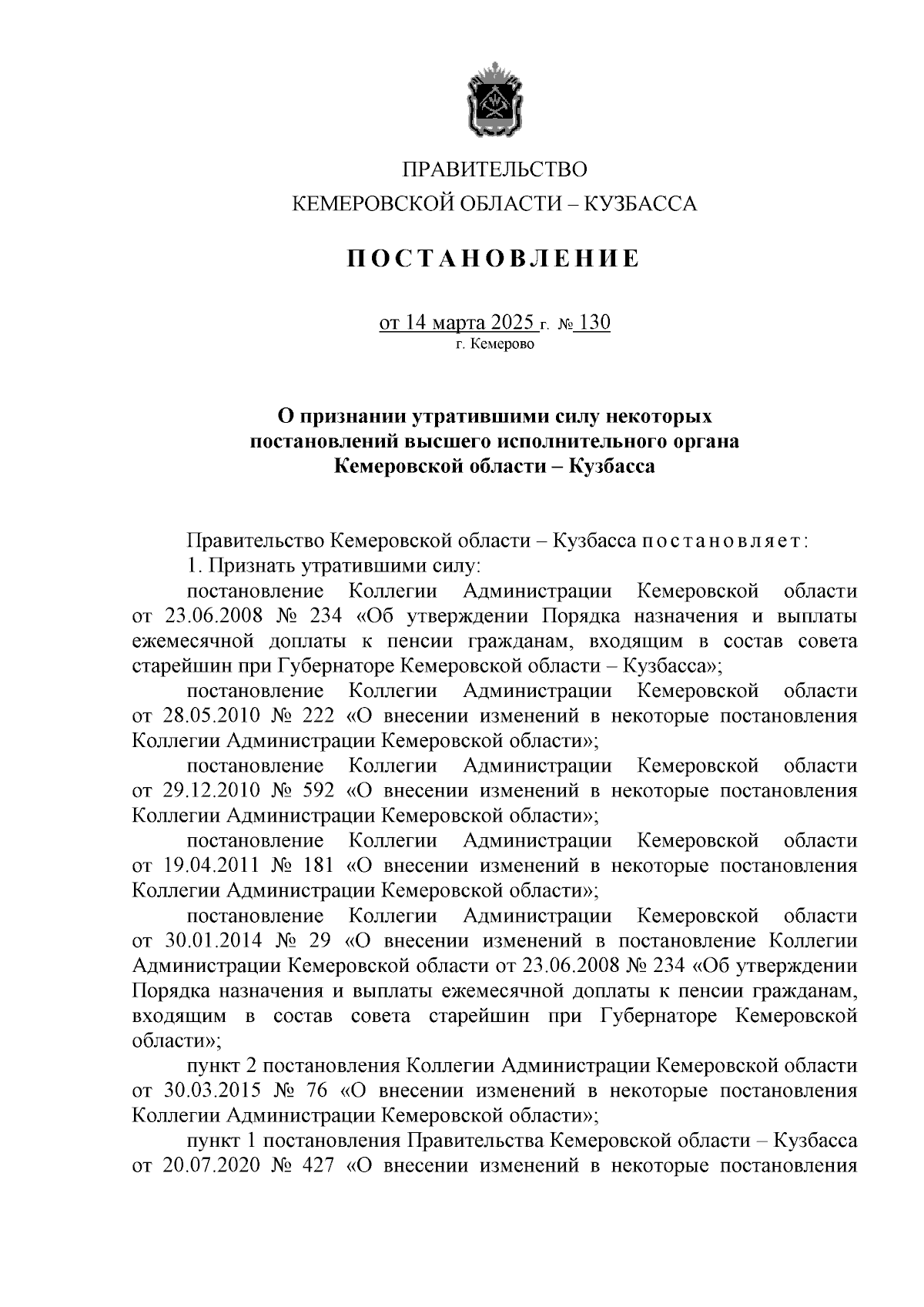 ПРАВИТЕЛЬСТВО
КЕМЕРОВСКОЙ ОБЛАСТИ – КУЗБАССА

ПОСТАНОВЛЕНИЕ

от 14 марта 2025 г. № 130
г. Кемерово

О признании утратившими силу некоторых постановлений высшего исполнительного органа Кемеровской области – Кузбасса

Правительство Кемеровской области – Кузбасса постановляет:
1. Признать утратившими силу:
постановление Коллегии Администрации Кемеровской области от 23.06.2008 № 234 «Об утверждении Порядка назначения и выплаты ежемесячной доплаты к пенсии гражданам, входящим в состав совета старейшин при Губернаторе Кемеровской области – Кузбасса»;
постановление Коллегии Администрации Кемеровской области от 28.05.2010 № 222 «О внесении изменений в некоторые постановления Коллегии Администрации Кемеровской области»;
постановление Коллегии Администрации Кемеровской области от 29.12.2010 № 592 «О внесении изменений в некоторые постановления Коллегии Администрации Кемеровской области»;
постановление Коллегии Администрации Кемеровской области от 19.04.2011 № 181 «О внесении изменений в некоторые постановления Коллегии Администрации Кемеровской области»;
постановление Коллегии Администрации Кемеровской области от 30.01.2014 № 29 «О внесении изменений в постановление Коллегии Администрации Кемеровской области от 23.06.2008 № 234 «Об утверждении Порядка назначения и выплаты ежемесячной доплаты к пенсии гражданам, входящим в состав совета старейшин при Губернаторе Кемеровской области»;
пункт 2 постановления Коллегии Администрации Кемеровской области от 30.03.2015 № 76 «О внесении изменений в некоторые постановления Коллегии Администрации Кемеровской области»;
пункт 1 постановления Правительства Кемеровской области – Кузбасса от 20.07.2020 № 427 «О внесении изменений в некоторые постановления